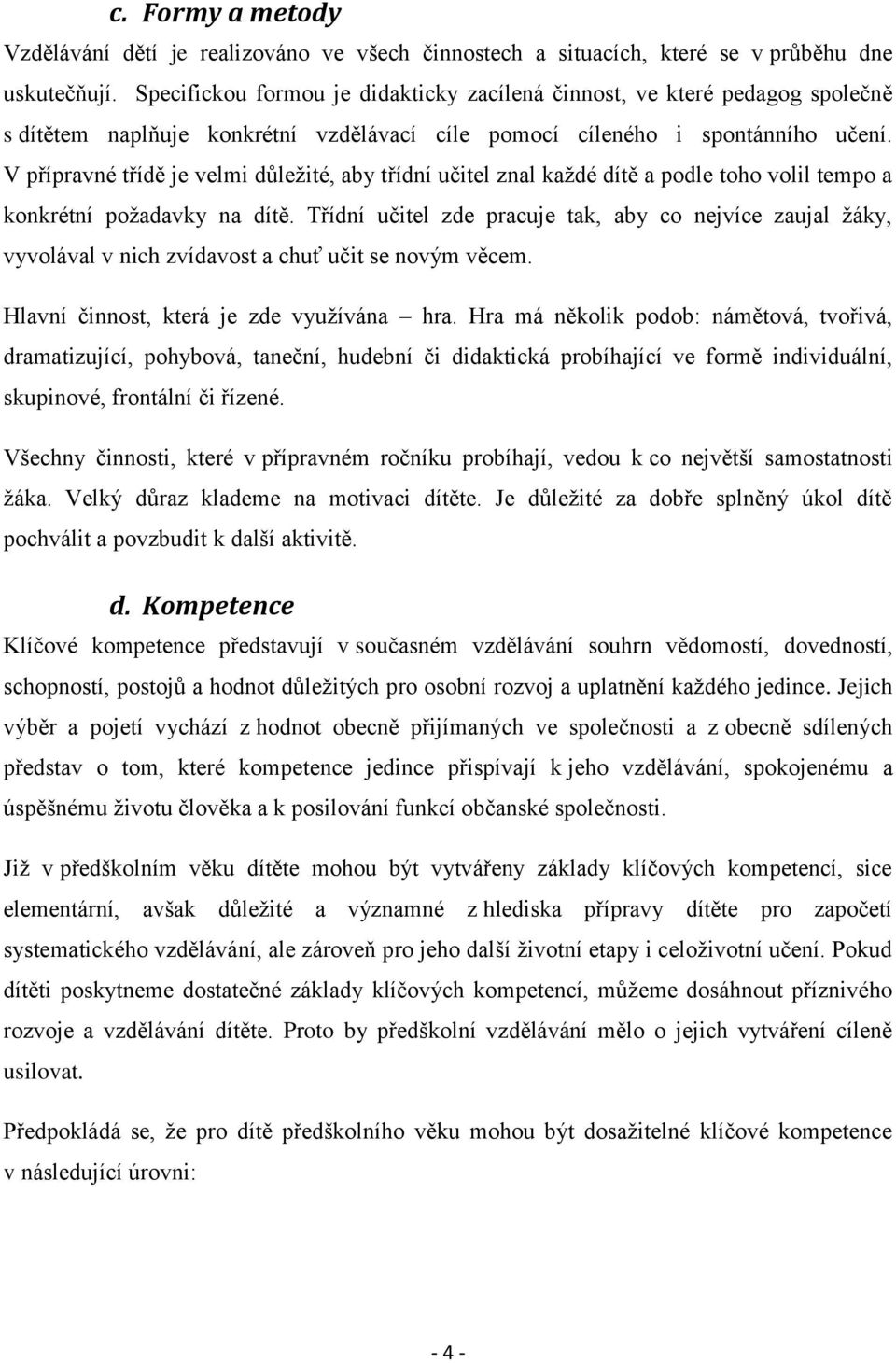 c. Formy a metody

Vzdělávání dětí je realizováno ve všech činnostech a situacích, které se v průběhu dne uskutečňují. Specifickou formou je didakticky zacílená činnost, ve které pedagog společně s dítětem naplňuje konkrétní vzdělávací cíle pomocí cíleného i spontánního učení. V přípravné třídě je velmi důležité, aby třídní učitel znal každé dítě a podle toho volil tempo a konkrétní požadavky na dítě. Třídní učitel zde pracuje tak, aby co nejvíce zaujal žáky, vyvolával v nich zvídavost a chuť učit se novým věcem.

Hlavní činnost, která je zde využívána – hra. Hra má několik podob: námětová, tvořivá, dramatizující, pohybová, taneční, hudební či didaktická probíhající ve formě individuální, skupinové, frontální či řízené.

Všechny činnosti, které v přípravném ročníku probíhají, vedou k co největší samostatnosti žáka. Velký důraz klademe na motivaci dítěte. Je důležité za dobře splněný úkol dítě pochválit a povzbudit k další aktivitě.

d. Kompetence

Klíčové kompetence představují v současném vzdělávání souhrn vědomostí, dovedností, schopností, postojů a hodnot důležitých pro osobní rozvoj a uplatnění každého jedince. Jejich výběr a pojetí vychází z hodnot obecně přijímaných ve společnosti a z obecně sdílených představ o tom, které kompetence jedince přispívají k jeho vzdělávání, spokojenému a úspěšnému životu člověka a k posilování funkcí občanské společnosti.

Již v předškolním věku dítěte mohou být vytvářeny základy klíčových kompetencí, sice elementární, avšak důležité a významné z hlediska přípravy dítěte pro započetí systematického vzdělávání, ale zároveň pro jeho další životní etapy i celoživotní učení. Pokud dítěti poskytneme dostatečné základy klíčových kompetencí, můžeme dosáhnout příznivého rozvoje a vzdělávání dítěte. Proto by předškolní vzdělávání mělo o jejich vytváření cíleně usilovat.

Předpokládá se, že pro dítě předškolního věku mohou být dosažitelné klíčové kompetence v následující úrovni:

- 4 -